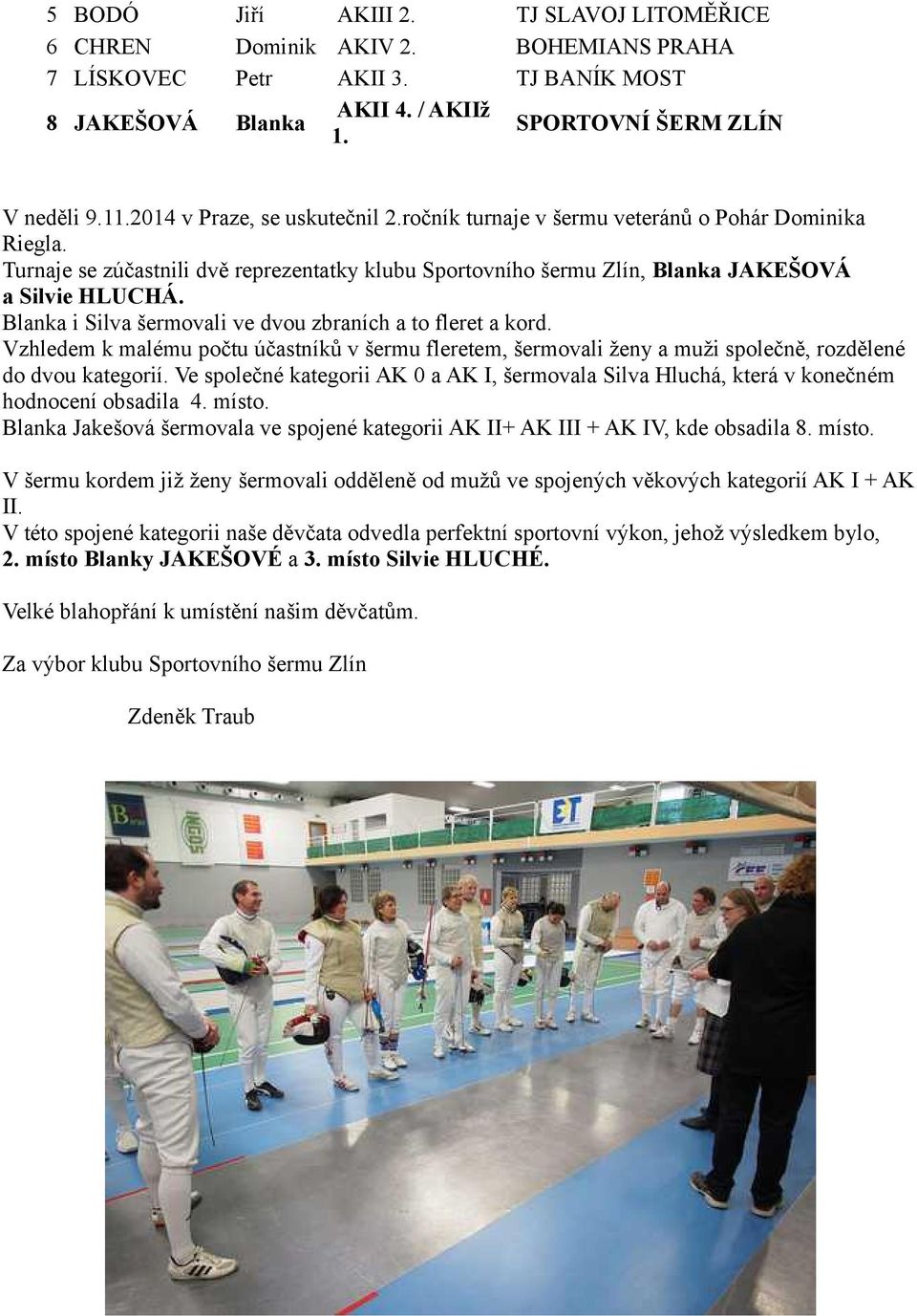 | 5 | BODÓ | Jiří | AKIII 2. | TJ SLAVOJ LITOMĚŘICE |
|---|---|---|---|---|
| 6 | CHREN | Dominik | AKIV 2. | BOHEMIANS PRAHA |
| 7 | LÍSKOVEC | Petr | AKII 3. | TJ BANÍK MOST |
| 8 | JAKEŠOVÁ | Blanka | AKII 4. / AKIIž 1. | SPORTOVNÍ ŠERM ZLÍN |

V neděli 9.11.2014 v Praze, se uskutečnil 2.ročník turnaje v šermu veteránů o Pohár Dominika Riegla.
Turnaje se zúčastnili dvě reprezentatky klubu Sportovního šermu Zlín, Blanka JAKEŠOVÁ a Silvie HLUCHÁ.
Blanka i Silva šermovali ve dvou zbraních a to fleret a kord.
Vzhledem k malému počtu účastníků v šermu fleretem, šermovali ženy a muži společně, rozdělené do dvou kategorií. Ve společné kategorii AK 0 a AK I, šermovala Silva Hluchá, která v konečném hodnocení obsadila 4. místo.
Blanka Jakešová šermovala ve spojené kategorii AK II+ AK III + AK IV, kde obsadila 8. místo.

V šermu kordem již ženy šermovali odděleně od mužů ve spojených věkových kategorií AK I + AK II.
V této spojené kategorii naše děvčata odvedla perfektní sportovní výkon, jehož výsledkem bylo, 2. místo Blanky JAKEŠOVÉ a 3. místo Silvie HLUCHÉ.

Velké blahopřání k umístění našim děvčatům.

Za výbor klubu Sportovního šermu Zlín

Zdeněk Traub